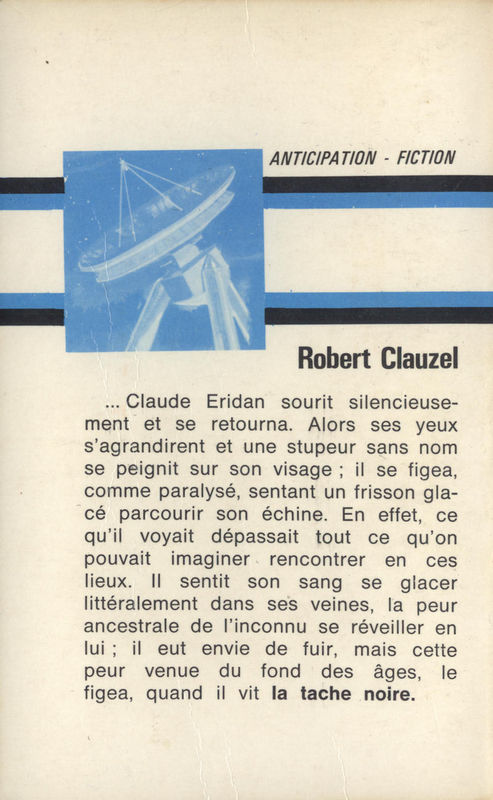 ANTICIPATION - FICTION

Robert Clauzel

... Claude Eridan sourit silencieusement et se retourna. Alors ses yeux s'agrandirent et une stupeur sans nom se peignit sur son visage ; il se figea, comme paralysé, sentant un frisson glacé parcourir son échine. En effet, ce qu'il voyait dépassait tout ce qu'on pouvait imaginer rencontrer en ces lieux. Il sentit son sang se glacer littéralement dans ses veines, la peur ancestrale de l'inconnu se réveiller en lui ; il eut envie de fuir, mais cette peur venue du fond des âges, le figea, quand il vit la tache noire.